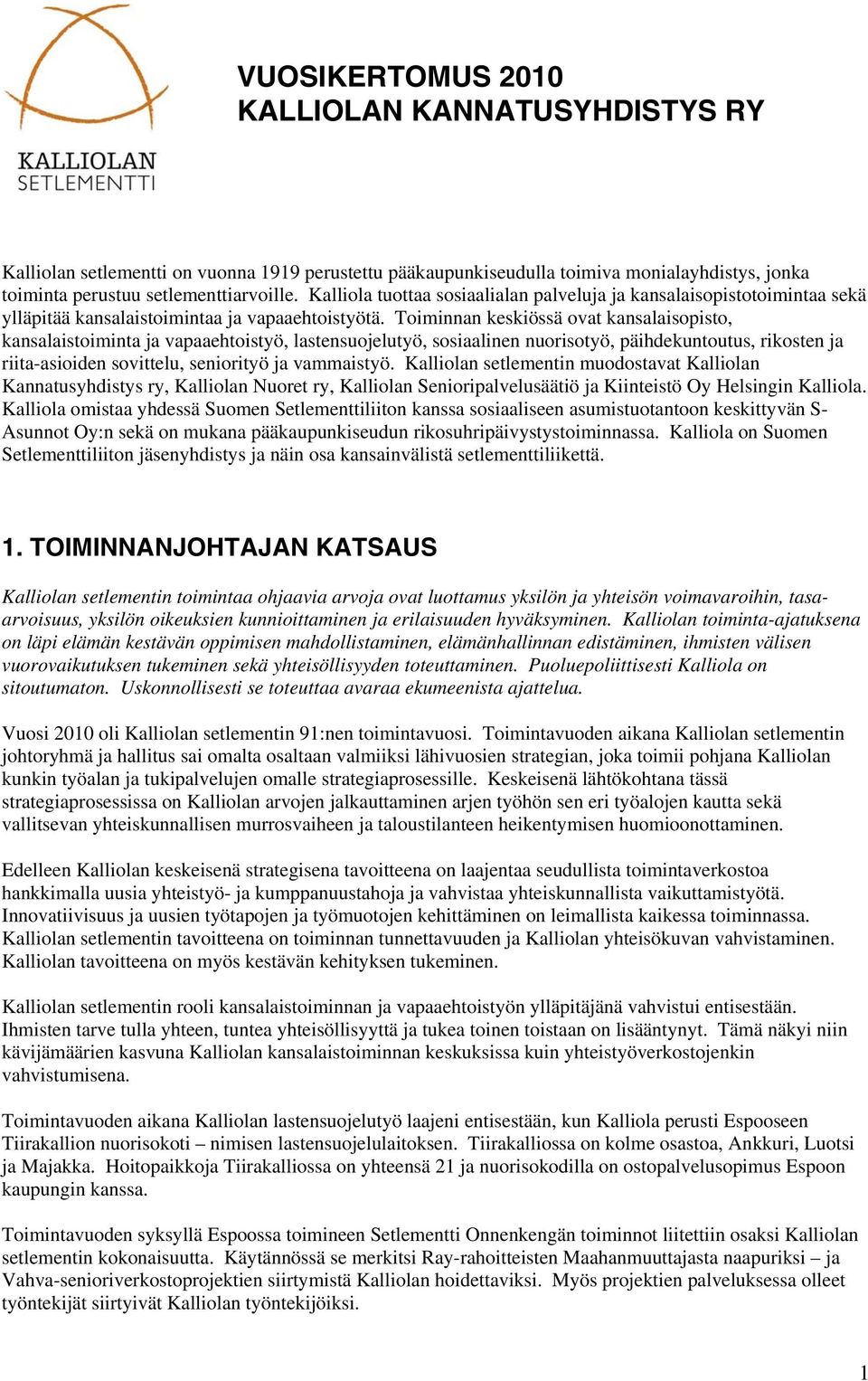 KALLIOLAN SETLEMENTTI

VUOSIKERTOMUS 2010
KALLIOLAN KANNATUSYHDISTYS RY

Kalliolan setlementti on vuonna 1919 perustettu pääkaupunkiseudulla toimiva monialayhdistys, jonka toiminta perustuu setlementtiarvoille. Kalliola tuottaa sosiaalialan palveluja ja kansalaisopistotoimintaa sekä ylläpitää kansalaistoimintaa ja vapaaehtoistyötä. Toiminnan keskiössä ovat kansalaisopisto, kansalaistoiminta ja vapaaehtoistyö, lastensuojelutyö, sosiaalinen nuorisotyö, päihdekuntoutus, rikosten ja riita-asioiden sovittelu, seniorityö ja vammaistyö. Kalliolan setlementin muodostavat Kalliolan Kannatusyhdistys ry, Kalliolan Nuoret ry, Kalliolan Senioripalvelusäätiö ja Kiinteistö Oy Helsingin Kalliola. Kalliola omistaa yhdessä Suomen Setlementtiliiton kanssa sosiaaliseen asumistuotantoon keskittyvän S-Asunnot Oy:n sekä on mukana pääkaupunkiseudun rikosuhripäivystystoiminnassa. Kalliola on Suomen Setlementtiliiton jäsenyhdistys ja näin osa kansainvälistä setlementtiliikettä.

1. TOIMINNANJOHTAJAN KATSAUS

Kalliolan setlementin toimintaa ohjaavia arvoja ovat luottamus yksilön ja yhteisön voimavaroihin, tasa-arvoisuus, yksilön oikeuksien kunnioittaminen ja erilaisuuden hyväksyminen. Kalliolan toiminta-ajatuksena on läpi elämän kestävän oppimisen mahdollistaminen, elämänhallinnan edistäminen, ihmisten välisen vuorovaikutuksen tukeminen sekä yhteisöllisyyden toteuttaminen. Puoluepoliittisesti Kalliola on sitoutumaton. Uskonnollisesti se toteuttaa avaraa ekumeenista ajattelua.

Vuosi 2010 oli Kalliolan setlementin 91:nen toimintavuosi. Toimintavuoden aikana Kalliolan setlementin johtoryhmä ja hallitus sai omalta osaltaan valmiiksi lähivuosien strategian, joka toimii pohjana Kalliolan kunkin työalan ja tukipalvelujen omalle strategiaprosessille. Keskeisenä lähtökohtana tässä strategiaprosessissa on Kalliolan arvojen jalkauttaminen arjen työhön sen eri työalojen kautta sekä vallitsevan yhteiskunnallisen murrosvaiheen ja taloustilanteen heikentymisen huomioonottaminen.

Edelleen Kalliolan keskeisenä strategisena tavoitteena on laajentaa seudullista toimintaverkostoa hankkimalla uusia yhteistyö- ja kumppanuustahoja ja vahvistaa yhteiskunnallista vaikuttamistyötä. Innovatiivisuus ja uusien työtapojen ja työmuotojen kehittäminen on leimallista kaikessa toiminnassa. Kalliolan setlementin tavoitteena on toiminnan tunnettavuuden ja Kalliolan yhteisökuvan vahvistaminen. Kalliolan tavoitteena on myös kestävän kehityksen tukeminen.

Kalliolan setlementin rooli kansalaistoiminnan ja vapaaehtoistyön ylläpitäjänä vahvistui entisestään. Ihmisten tarve tulla yhteen, tuntea yhteisöllisyyttä ja tukea toinen toistaan on lisääntynyt. Tämä näkyi niin kävijämäärien kasvuna Kalliolan kansalaistoiminnan keskuksissa kuin yhteistyöverkostojenkin vahvistumisena.

Toimintavuoden aikana Kalliolan lastensuojelutyö laajeni entisestään, kun Kalliola perusti Espooseen Tiirakallion nuorisokoti – nimisen lastensuojelulaitoksen. Tiirakalliossa on kolme osastoa, Ankkuri, Luotsi ja Majakka. Hoitopaikkoja Tiirakalliossa on yhteensä 21 ja nuorisokodilla on ostopalvelusopimus Espoon kaupungin kanssa.

Toimintavuoden syksyllä Espoossa toimineen Setlementti Onnenkengän toiminnot liitettiin osaksi Kalliolan setlementin kokonaisuutta. Käytännössä se merkitsi Ray-rahoitteisten Maahanmuuttajasta naapuriksi – ja Vahva-senioriverkostoprojektien siirtymistä Kalliolan hoidettaviksi. Myös projektien palveluksessa olleet työntekijät siirtyivät Kalliolan työntekijöiksi.

1